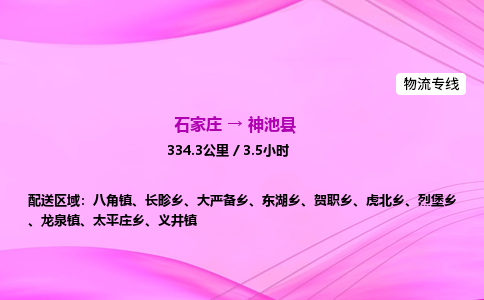 物流专线

石家庄 → 神池县

334.3公里 / 3.5小时

配送区域：八角镇、长畛乡、大严备乡、东湖乡、贺职乡、虎北乡、烈堡乡、龙泉镇、太平庄乡、义井镇